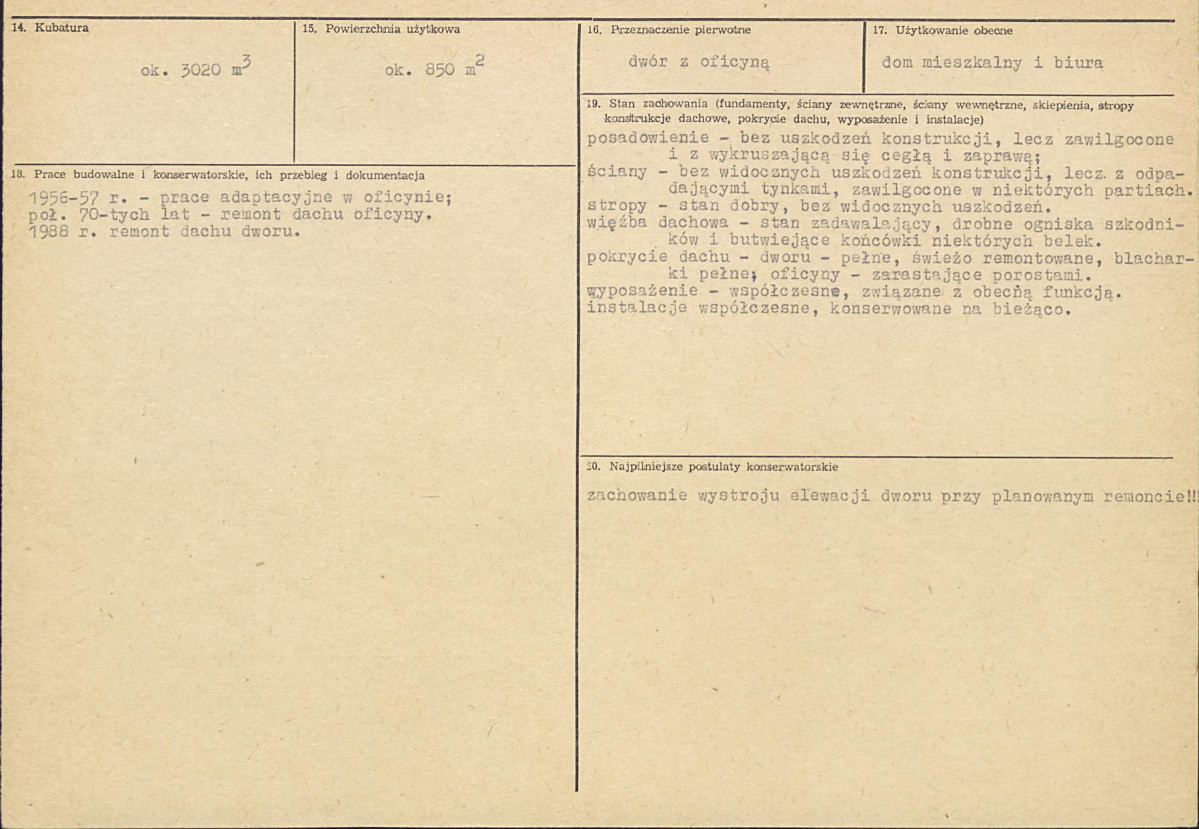 14. Kubatura

ok. 3020 $m^3$

15. Powierzchnia użytkowa

ok. 850 $m^2$

18. Prace budowalne i konserwatorskie, ich przebieg i dokumentacja

1956-57 r. - prace adaptacyjne w oficynie;
poł. 70-tych lat - remont dachu oficyny.
1988 r. remont dachu dworu.

16. Przeznaczenie pierwotne

dwór z oficyną

17. Użytkowanie obecne

dom mieszkalny i biura

19. Stan zachowania (fundamenty, ściany zewnętrzne, ściany wewnętrzne, sklepienia, stropy konstrukcje dachowe, pokrycie dachu, wyposażenie i instalacje)

posadowienie - bez uszkodzeń konstrukcji, lecz zawilgocone i z wykruszającą się cegłą i zaprawą;
ściany - bez widocznych uszkodzeń konstrukcji, lecz z odpadającymi tynkami, zawilgocone w niektórych partiach.
stropy - stan dobry, bez widocznych uszkodzeń.
więźba dachowa - stan zadawalający, drobne ogniska szkodników i butwiejące końcówki niektórych belek.
pokrycie dachu - dworu - pełne, świeżo remontowane, blacharki pełne; oficyny - zarastające porostami.
wyposażenie - współczesne, związane z obecną funkcją.
instalacje współczesne, konserwowane na bieżąco.

20. Najpilniejsze postulaty konserwatorskie

zachowanie wystroju elewacji dworu przy planowanym remoncie!!